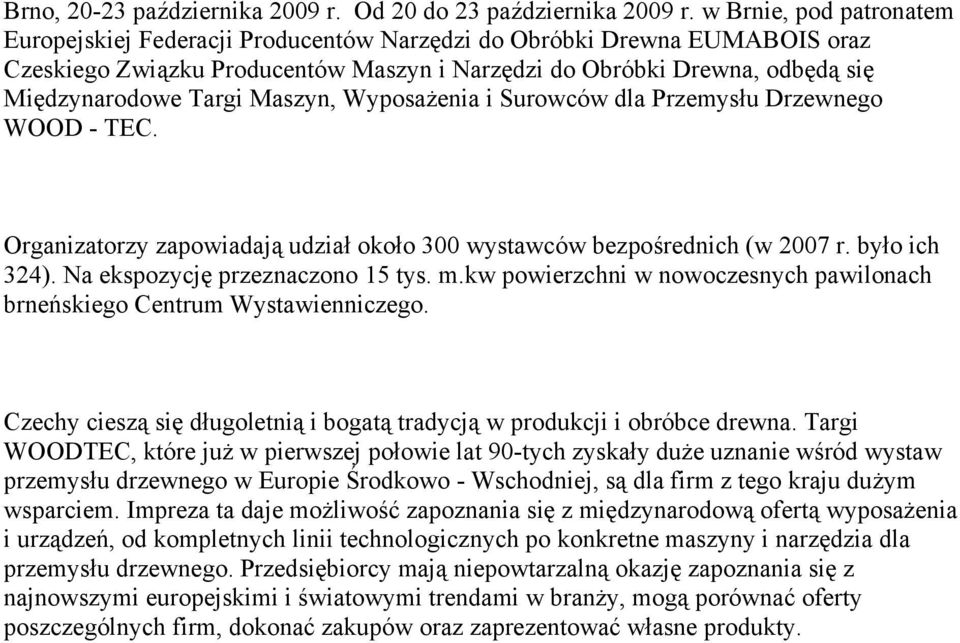 Brno, 20-23 października 2009 r. Od 20 do 23 października 2009 r. w Brnie, pod patronatem Europejskiej Federacji Producentów Narzędzi do Obróbki Drewna EUMABOIS oraz Czeskiego Związku Producentów Maszyn i Narzędzi do Obróbki Drewna, odbędą się Międzynarodowe Targi Maszyn, Wyposażenia i Surowców dla Przemysłu Drzewnego WOOD - TEC.

Organizatorzy zapowiadają udział około 300 wystawców bezpośrednich (w 2007 r. było ich 324). Na ekspozycję przeznaczono 15 tys. m.kw powierzchni w nowoczesnych pawilonach brneńskiego Centrum Wystawienniczego.

Czechy cieszą się długoletnią i bogatą tradycją w produkcji i obróbce drewna. Targi WOODTEC, które już w pierwszej połowie lat 90-tych zyskały duże uznanie wśród wystaw przemysłu drzewnego w Europie Środkowo - Wschodniej, są dla firm z tego kraju dużym wsparciem. Impreza ta daje możliwość zapoznania się z międzynarodową ofertą wyposażenia i urządzeń, od kompletnych linii technologicznych po konkretne maszyny i narzędzia dla przemysłu drzewnego. Przedsiębiorcy mają niepowtarzalną okazję zapoznania się z najnowszymi europejskimi i światowymi trendami w branży, mogą porównać oferty poszczególnych firm, dokonać zakupów oraz zaprezentować własne produkty.